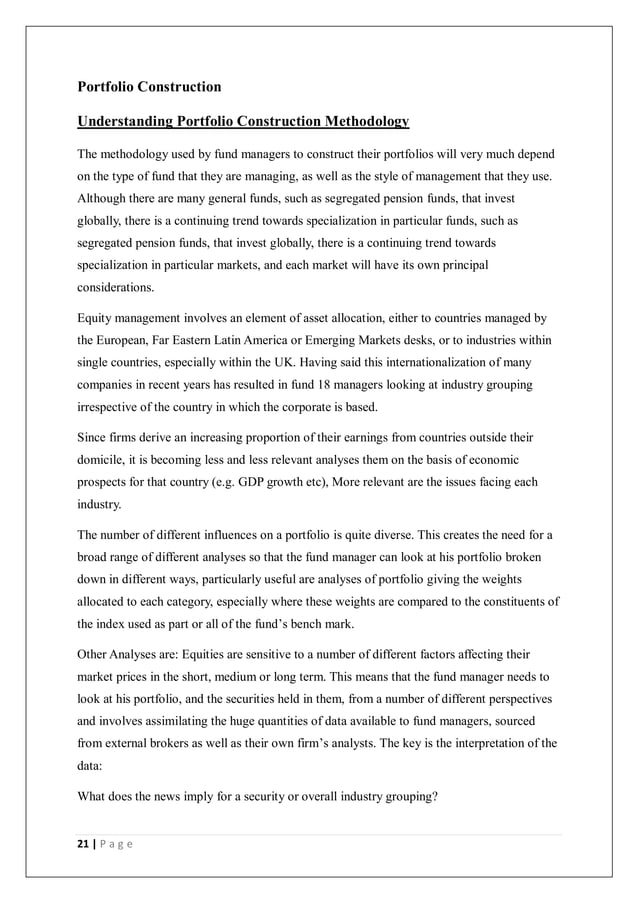 Portfolio Construction

Understanding Portfolio Construction Methodology

The methodology used by fund managers to construct their portfolios will very much depend on the type of fund that they are managing, as well as the style of management that they use. Although there are many general funds, such as segregated pension funds, that invest globally, there is a continuing trend towards specialization in particular funds, such as segregated pension funds, that invest globally, there is a continuing trend towards specialization in particular markets, and each market will have its own principal considerations.

Equity management involves an element of asset allocation, either to countries managed by the European, Far Eastern Latin America or Emerging Markets desks, or to industries within single countries, especially within the UK. Having said this internationalization of many companies in recent years has resulted in fund 18 managers looking at industry grouping irrespective of the country in which the corporate is based.

Since firms derive an increasing proportion of their earnings from countries outside their domicile, it is becoming less and less relevant analyses them on the basis of economic prospects for that country (e.g. GDP growth etc), More relevant are the issues facing each industry.

The number of different influences on a portfolio is quite diverse. This creates the need for a broad range of different analyses so that the fund manager can look at his portfolio broken down in different ways, particularly useful are analyses of portfolio giving the weights allocated to each category, especially where these weights are compared to the constituents of the index used as part or all of the fund's bench mark.

Other Analyses are: Equities are sensitive to a number of different factors affecting their market prices in the short, medium or long term. This means that the fund manager needs to look at his portfolio, and the securities held in them, from a number of different perspectives and involves assimilating the huge quantities of data available to fund managers, sourced from external brokers as well as their own firm's analysts. The key is the interpretation of the data:

What does the news imply for a security or overall industry grouping?

21 | P a g e